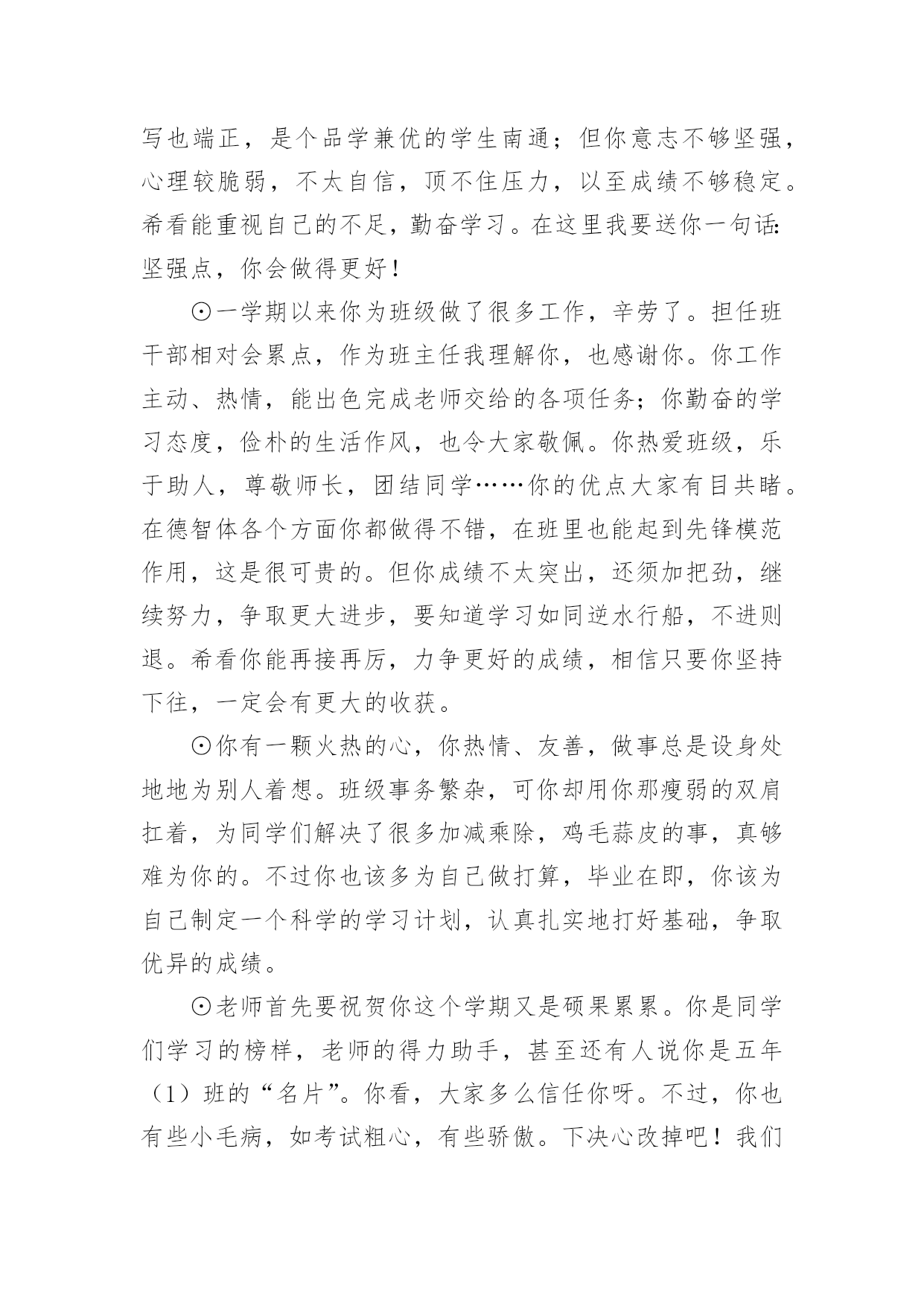 写也端正，是个品学兼优的学生南通；但你意志不够坚强，心理较脆弱，不太自信，顶不住压力，以至成绩不够稳定。希看能重视自己的不足，勤奋学习。在这里我要送你一句话:坚强点，你会做得更好！

⊙一学期以来你为班级做了很多工作，辛劳了。担任班干部相对会累点，作为班主任我理解你，也感谢你。你工作主动、热情，能出色完成老师交给的各项任务；你勤奋的学习态度，俭朴的生活作风，也令大家敬佩。你热爱班级，乐于助人，尊敬师长，团结同学……你的优点大家有目共睹。在德智体各个方面你都做得不错，在班里也能起到先锋模范作用，这是很可贵的。但你成绩不太突出，还须加把劲，继续努力，争取更大进步，要知道学习如同逆水行船，不进则退。希看你能再接再厉，力争更好的成绩，相信只要你坚持下往，一定会有更大的收获。

⊙你有一颗火热的心，你热情、友善，做事总是设身处地地为别人着想。班级事务繁杂，可你却用你那瘦弱的双肩扛着，为同学们解决了很多加减乘除，鸡毛蒜皮的事，真够难为你的。不过你也该多为自己做打算，毕业在即，你该为自己制定一个科学的学习计划，认真扎实地打好基础，争取优异的成绩。

⊙老师首先要祝贺你这个学期又是硕果累累。你是同学们学习的榜样，老师的得力助手，甚至还有人说你是五年（1）班的“名片”。你看，大家多么信任你呀。不过，你也有些小毛病，如考试粗心，有些骄傲。下决心改掉吧！我们